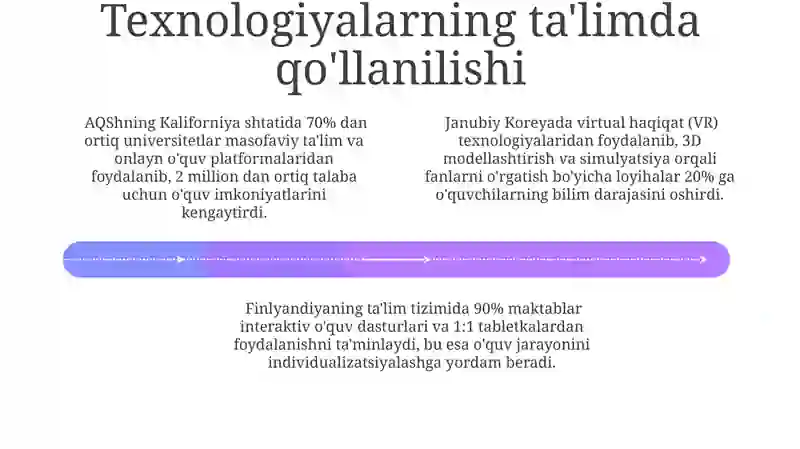 Texnologiyalarning ta'limda qo'llanilishi

AQShning Kaliforniya shtatida 70% dan ortiq universitetlar masofaviy ta'lim va onlayn o'quv platformalaridan foydalanib, 2 million dan ortiq talaba uchun o'quv imkoniyatlarini kengaytirdi.

Janubiy Koreyada virtual haqiqat (VR) texnologiyalaridan foydalanib, 3D modellashtirish va simulyatsiya orqali fanlarni o'rgatish bo'yicha loyihalar 20% ga o'quvchilarning bilim darajasini oshirdi.

Finlyandiyaning ta'lim tizimida 90% maktablar interaktiv o'quv dasturlari va 1:1 tabletkalardan foydalanishni ta'minlaydi, bu esa o'quv jarayonini individualizatsiyalashga yordam beradi.